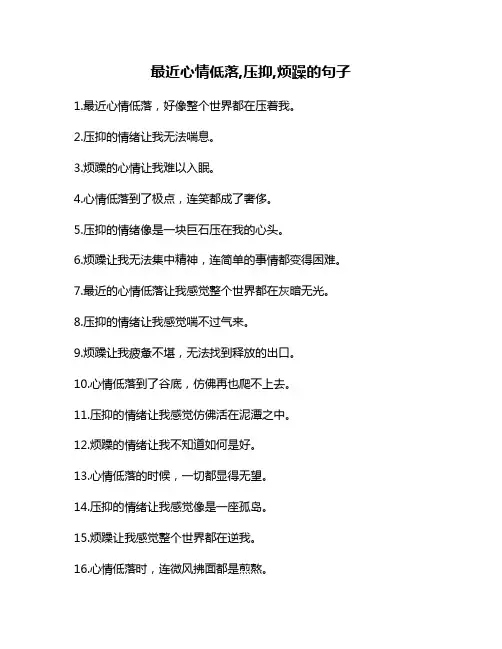 最近心情低落,压抑,烦躁的句子

1.最近心情低落，好像整个世界都在压着我。

2.压抑的情绪让我无法喘息。

3.烦躁的心情让我难以入眠。

4.心情低落到了极点，连笑都成了奢侈。

5.压抑的情绪像是一块巨石压在我的心头。

6.烦躁让我无法集中精神，连简单的事情都变得困难。

7.最近的心情低落让我感觉整个世界都在灰暗无光。

8.压抑的情绪让我感觉喘不过气来。

9.烦躁让我疲惫不堪，无法找到释放的出口。

10.心情低落到了谷底，仿佛再也爬不上去。

11.压抑的情绪让我感觉仿佛活在泥潭之中。

12.烦躁的情绪让我不知道如何是好。

13.心情低落的时候，一切都显得无望。

14.压抑的情绪让我感觉像是一座孤岛。

15.烦躁让我感觉整个世界都在逆我。

16.心情低落时，连微风拂面都是煎熬。